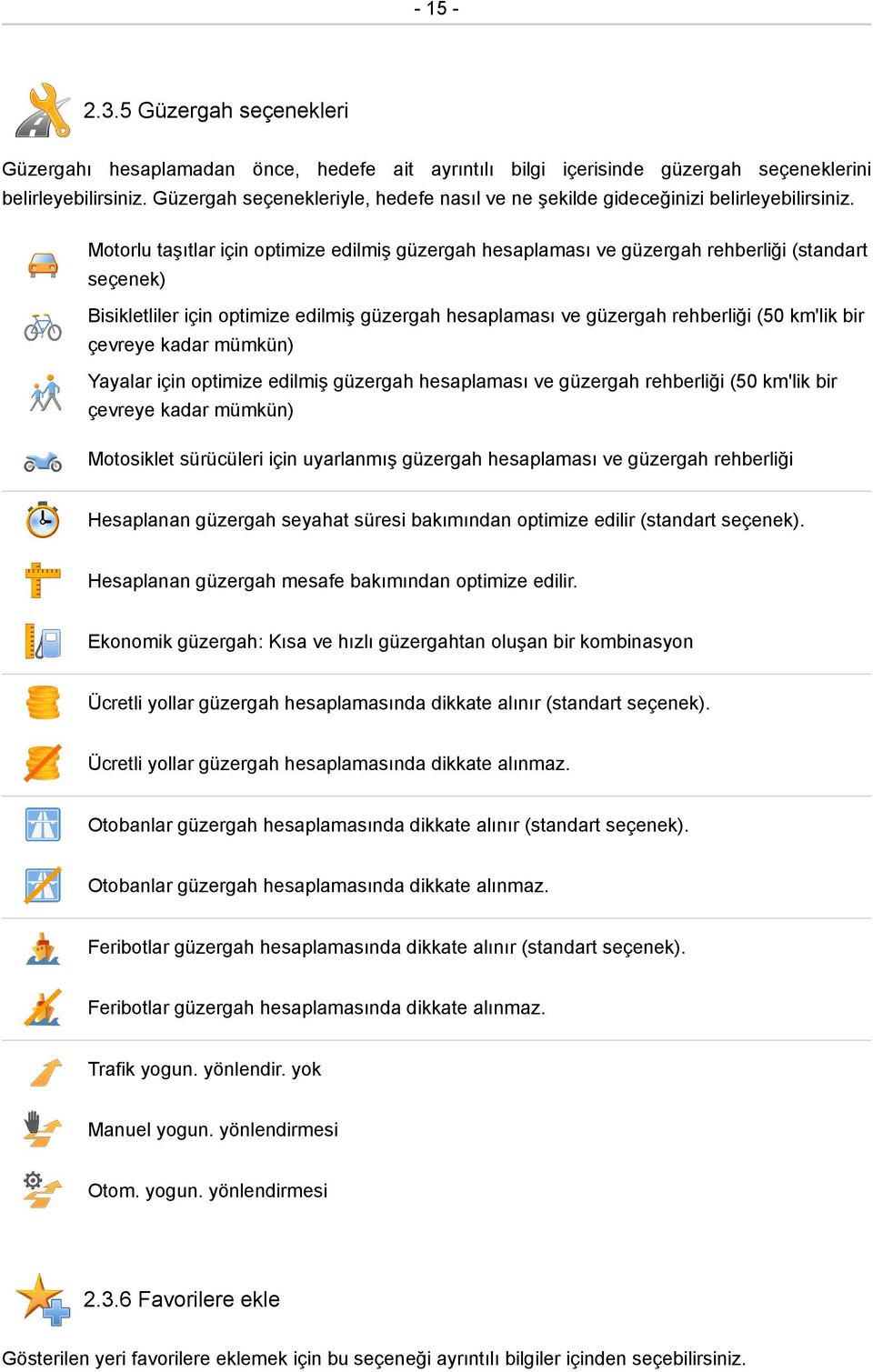 - 15 -

2.3.5 Güzergah seçenekleri

Güzergahı hesaplamadan önce, hedefe ait ayrıntılı bilgi içerisinde güzergah seçeneklerini belirleyebilirsiniz. Güzergah seçenekleriyle, hedefe nasıl ve ne şekilde gideceğinizi belirleyebilirsiniz.

Motorlu taşıtlar için optimize edilmiş güzergah hesaplaması ve güzergah rehberliği (standart seçenek)

Bisikletliler için optimize edilmiş güzergah hesaplaması ve güzergah rehberliği (50 km'lik bir çevreye kadar mümkün)

Yayalar için optimize edilmiş güzergah hesaplaması ve güzergah rehberliği (50 km'lik bir çevreye kadar mümkün)

Motosiklet sürücüleri için uyarlanmış güzergah hesaplaması ve güzergah rehberliği

Hesaplanan güzergah seyahat süresi bakımından optimize edilir (standart seçenek).

Hesaplanan güzergah mesafe bakımından optimize edilir.

Ekonomik güzergah: Kısa ve hızlı güzergahtan oluşan bir kombinasyon

Ücretli yollar güzergah hesaplamasında dikkate alınır (standart seçenek).

Ücretli yollar güzergah hesaplamasında dikkate alınmaz.

Otobanlar güzergah hesaplamasında dikkate alınır (standart seçenek).

Otobanlar güzergah hesaplamasında dikkate alınmaz.

Feribotlar güzergah hesaplamasında dikkate alınır (standart seçenek).

Feribotlar güzergah hesaplamasında dikkate alınmaz.

Trafik yogun. yönlendir. yok

Manuel yogun. yönlendirmesi

Otom. yogun. yönlendirmesi

2.3.6 Favorilere ekle

Gösterilen yeri favorilere eklemek için bu seçeneği ayrıntılı bilgiler içinden seçebilirsiniz.